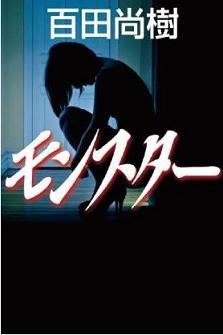 百田尚樹

モンスター